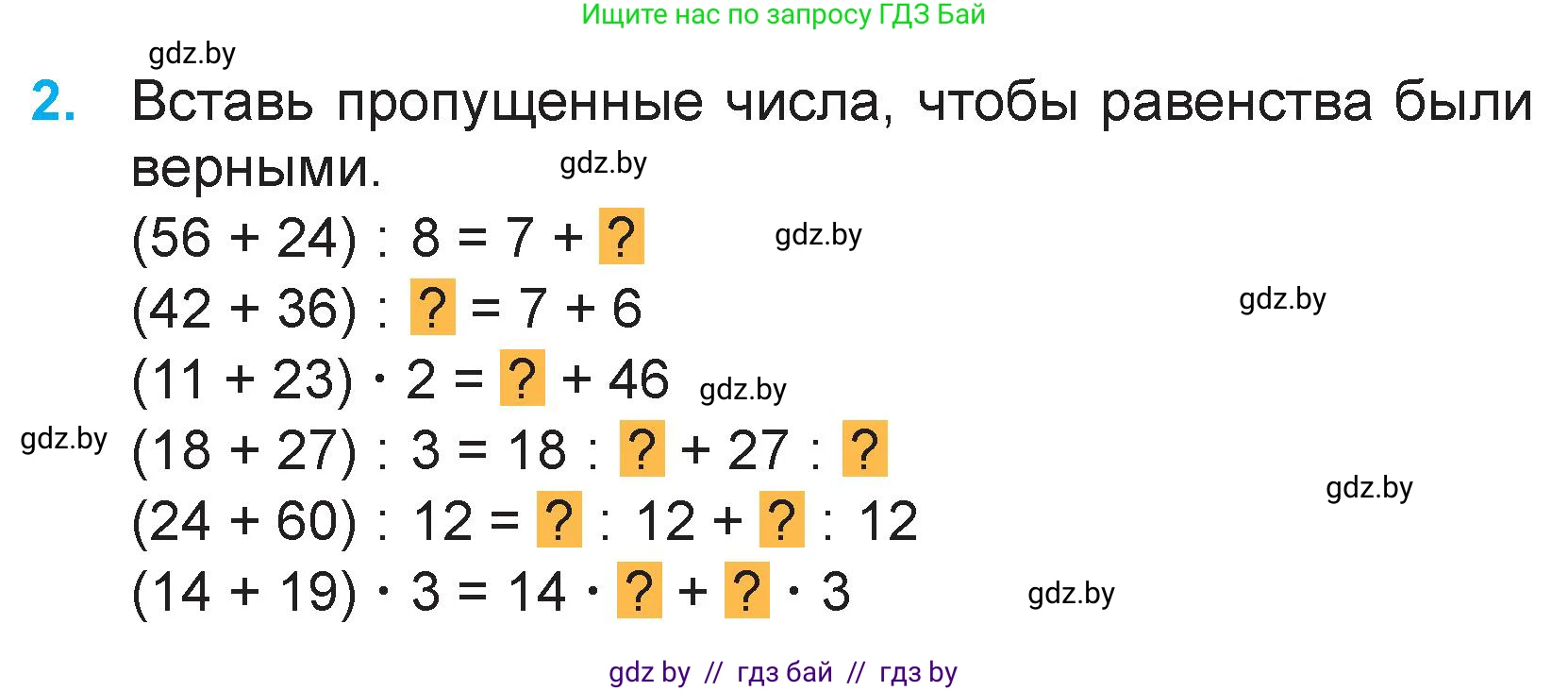 Ищите нас по запросу ГДЗ Бай

gdz.by

2. Вставь пропущенные числа, чтобы равенства были верными.

gdz.by

$(56 + 24) : 8 = 7 + ?$

gdz.by

$(42 + 36) : ? = 7 + 6$

gdz.by

$(11 + 23) \cdot 2 = ? + 46$

gdz.by

gdz.by

$(18 + 27) : 3 = 18 : ? + 27 : ?$

gdz.by

$(24 + 60) : 12 = ? : 12 + ? : 12$

$(14 + 19) \cdot 3 = 14 \cdot ? + ? \cdot 3$

gdz.by

gdz by // гдз бай // гдз by